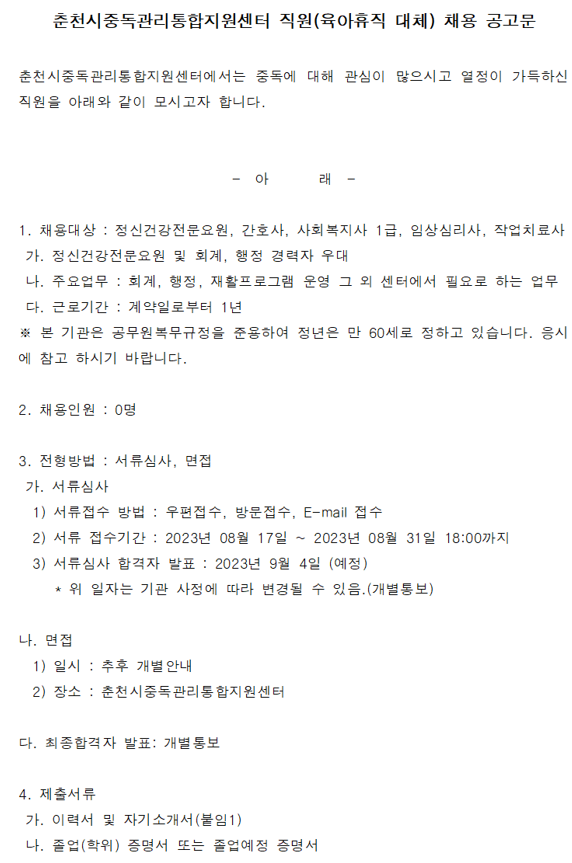 춘천시중독관리통합지원센터 직원(육아휴직 대체) 채용 공고문

춘천시중독관리통합지원센터에서는 중독에 대해 관심이 많으시고 열정이 가득하신 직원을 아래와 같이 모시고자 합니다.

- 아 래 -

1. 채용대상 : 정신건강전문요원, 간호사, 사회복지사 1급, 임상심리사, 작업치료사
가. 정신건강전문요원 및 회계, 행정 경력자 우대
나. 주요업무 : 회계, 행정, 재활프로그램 운영 그 외 센터에서 필요로 하는 업무
다. 근로기간 : 계약일로부터 1년
※ 본 기관은 공무원복무규정을 준용하여 정년은 만 60세로 정하고 있습니다. 응시에 참고 하시기 바랍니다.

2. 채용인원 : 0명

3. 전형방법 : 서류심사, 면접
가. 서류심사
1) 서류접수 방법 : 우편접수, 방문접수, E-mail 접수
2) 서류 접수기간 : 2023년 08월 17일 ~ 2023년 08월 31일 18:00까지
3) 서류심사 합격자 발표 : 2023년 9월 4일 (예정)
* 위 일자는 기관 사정에 따라 변경될 수 있음.(개별통보)

나. 면접
1) 일시 : 추후 개별안내
2) 장소 : 춘천시중독관리통합지원센터

다. 최종합격자 발표: 개별통보

4. 제출서류
가. 이력서 및 자기소개서(붙임1)
나. 졸업(학위) 증명서 또는 졸업예정 증명서